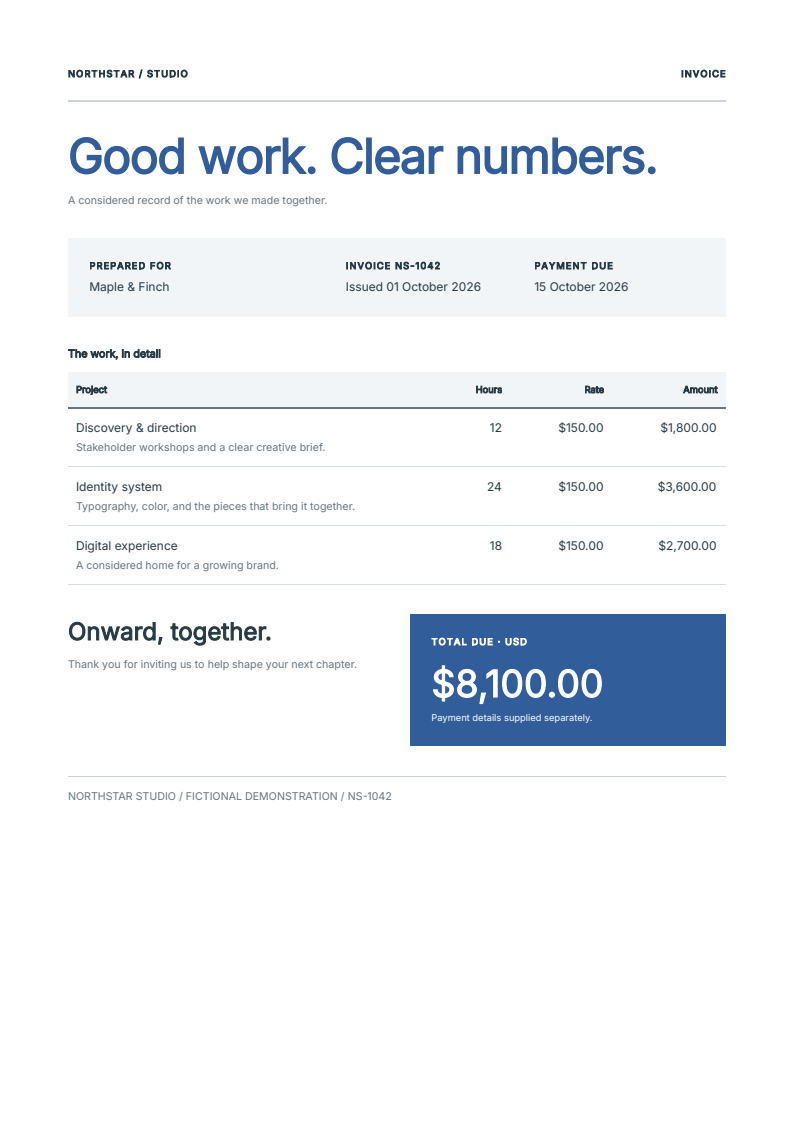 NORTHSTAR / STUDIO

INVOICE

Good work. Clear numbers.

A considered record of the work we made together.

PREPARED FOR
Maple & Finch

INVOICE NS-1042
Issued 01 October 2026

PAYMENT DUE
15 October 2026

The work, in detail

| Project | Hours | Rate | Amount |
|---|---|---|---|
| Discovery & direction Stakeholder workshops and a clear creative brief. | 12 | $150.00 | $1,800.00 |
| Identity system Typography, color, and the pieces that bring it together. | 24 | $150.00 | $3,600.00 |
| Digital experience A considered home for a growing brand. | 18 | $150.00 | $2,700.00 |

Onward, together.

Thank you for inviting us to help shape your next chapter.

TOTAL DUE · USD

$8,100.00

Payment details supplied separately.

NORTHSTAR STUDIO / FICTIONAL DEMONSTRATION / NS-1042